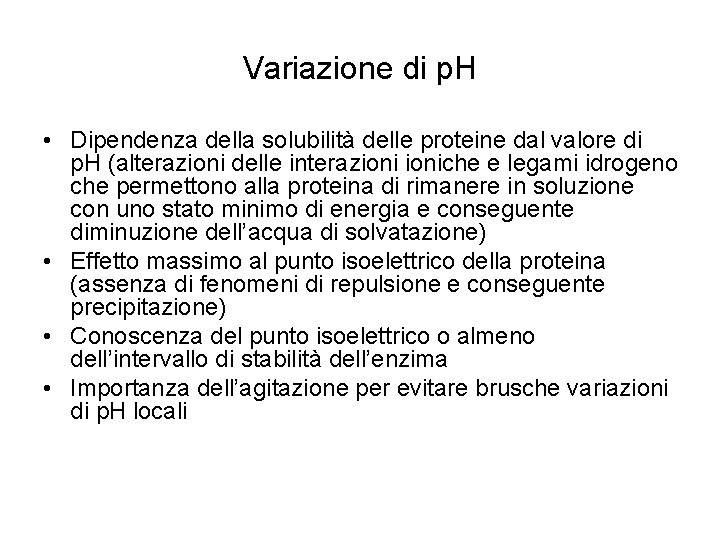 Variazione di pH

• Dipendenza della solubilità delle proteine dal valore di pH (alterazioni delle interazioni ioniche e legami idrogeno che permettono alla proteina di rimanere in soluzione con uno stato minimo di energia e conseguente diminuzione dell'acqua di solvatazione)
• Effetto massimo al punto isoelettrico della proteina (assenza di fenomeni di repulsione e conseguente precipitazione)
• Conoscenza del punto isoelettrico o almeno dell'intervallo di stabilità dell'enzima
• Importanza dell'agitazione per evitare brusche variazioni di pH locali